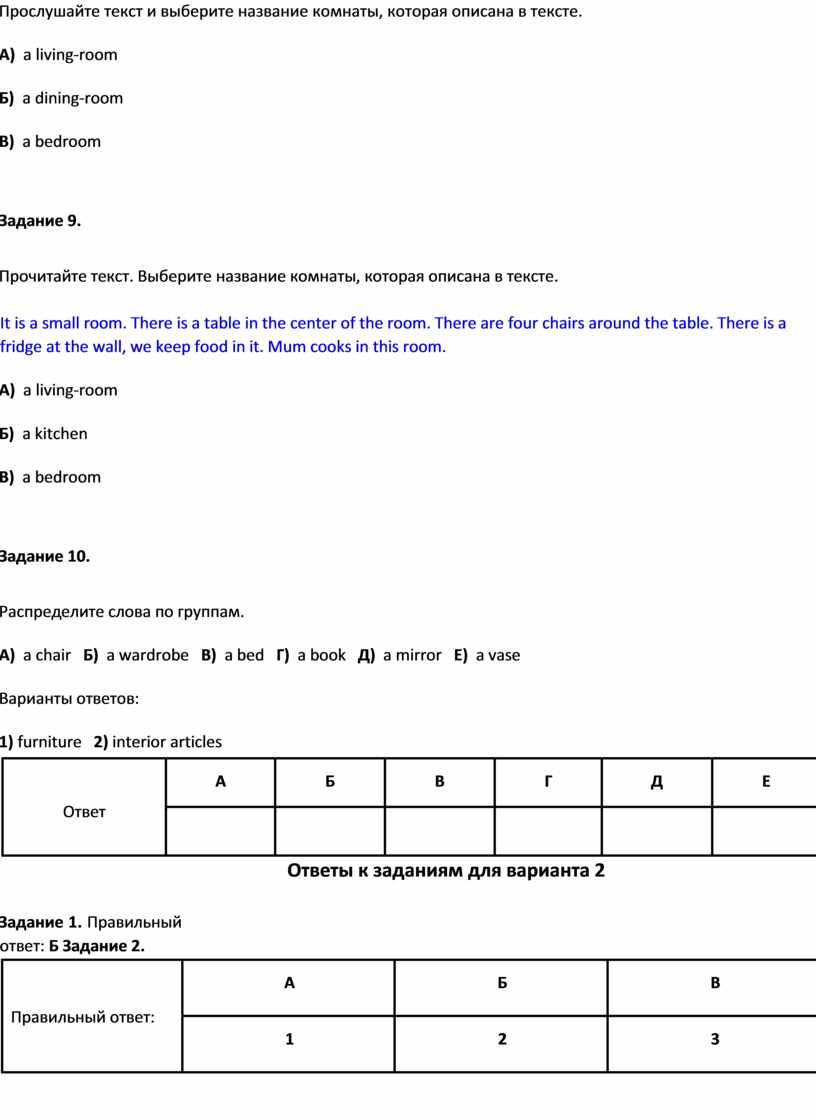 Прослушайте текст и выберите название комнаты, которая описана в тексте.

А) a living-room

Б) a dining-room

В) a bedroom

Задание 9.

Прочитайте текст. Выберите название комнаты, которая описана в тексте.

It is a small room. There is a table in the center of the room. There are four chairs around the table. There is a fridge at the wall, we keep food in it. Mum cooks in this room.

А) a living-room

Б) a kitchen

В) a bedroom

Задание 10.

Распределите слова по группам.

А) a chair Б) a wardrobe В) a bed Г) a book Д) a mirror Е) a vase

Варианты ответов:

1) furniture 2) interior articles

| Ответ | А | Б | В | Г | Д | Е |
|---|---|---|---|---|---|---|
| | | | | | | |

Ответы к заданиям для варианта 2

Задание 1. Правильный ответ: Б Задание 2.

| Правильный ответ: | А | Б | В |
|---|---|---|---|
| | 1 | 2 | 3 |